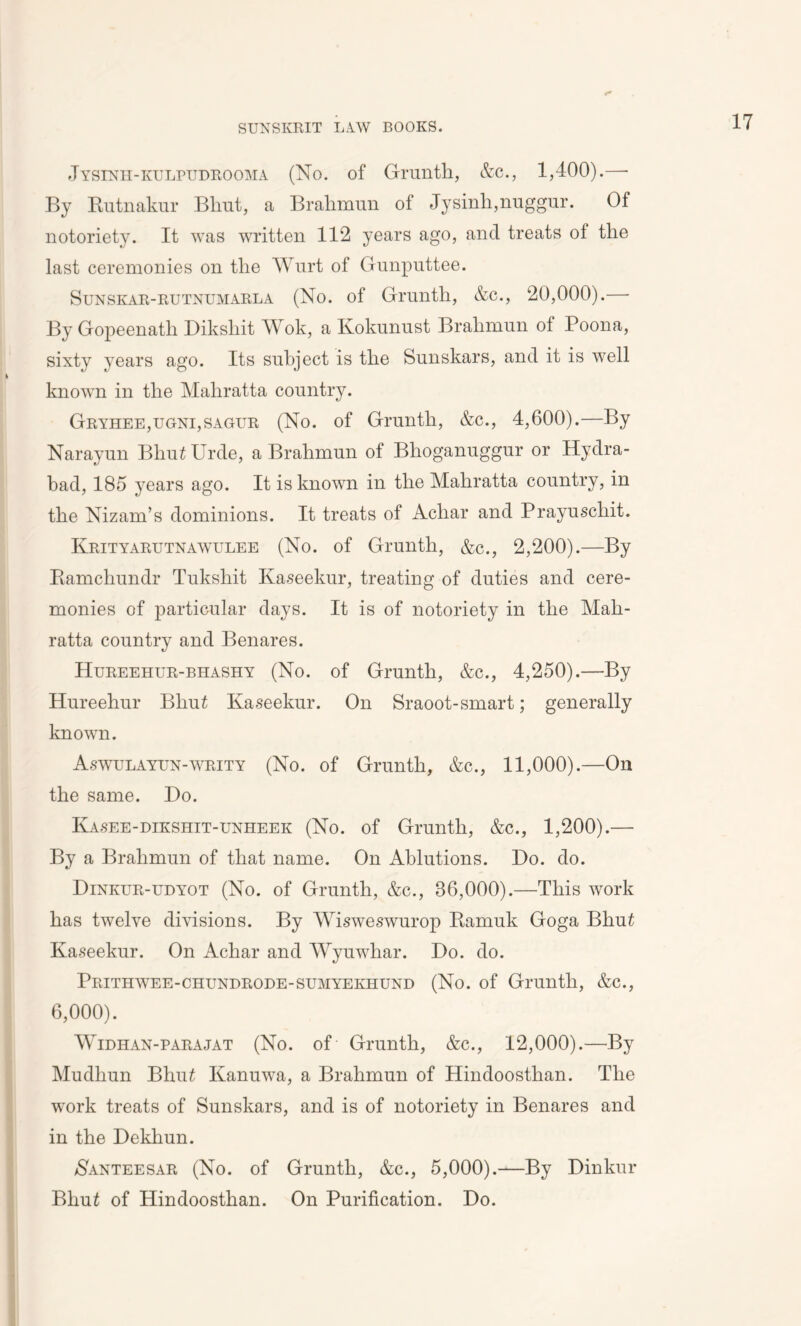 SUNSKRIT LAW BOOKS. 17

Jysinh-kulpudrooma (No. of Grunth, &c., 1,400).— By Rutnakur Bhut, a Brahmun of Jysinh,nuggur. Of notoriety. It was written 112 years ago, and treats of the last ceremonies on the Wurt of Gunputtee.

Sunskar-rutnumarla (No. of Grunth, &c., 20,000).— By Gopeenath Dikshit Wok, a Kokunust Brahmun of Poona, sixty years ago. Its subject is the Sunskars, and it is well known in the Mahratta country.

Gryhee,ugni,sagur (No. of Grunth, &c., 4,600).—By Narayun Bhut Urde, a Brahmun of Bhoganuggur or Hydrabad, 185 years ago. It is known in the Mahratta country, in the Nizam's dominions. It treats of Achar and Prayuschit.

Krityarutnawulee (No. of Grunth, &c., 2,200).—By Ramchundr Tukshit Kaseekur, treating of duties and ceremonies of particular days. It is of notoriety in the Mahratta country and Benares.

Hureehur-bhashy (No. of Grunth, &c., 4,250).—By Hureehur Bhut Kaseekur. On Sraoot-smart; generally known.

Aswulayun-writy (No. of Grunth, &c., 11,000).—On the same. Do.

Kasee-dikshit-unheek (No. of Grunth, &c., 1,200).— By a Brahmun of that name. On Ablutions. Do. do.

Dinkur-udyot (No. of Grunth, &c., 36,000).—This work has twelve divisions. By Wisweswurop Ramuk Goga Bhut Kaseekur. On Achar and Wyuwhar. Do. do.

Prithwee-chundrode-sumyekhund (No. of Grunth, &c., 6,000).

Widhan-parajat (No. of Grunth, &c., 12,000).—By Mudhun Bhut Kanuwa, a Brahmun of Hindoosthan. The work treats of Sunskars, and is of notoriety in Benares and in the Dekhun.

Santeesar (No. of Grunth, &c., 5,000).—By Dinkur Bhut of Hindoosthan. On Purification. Do.